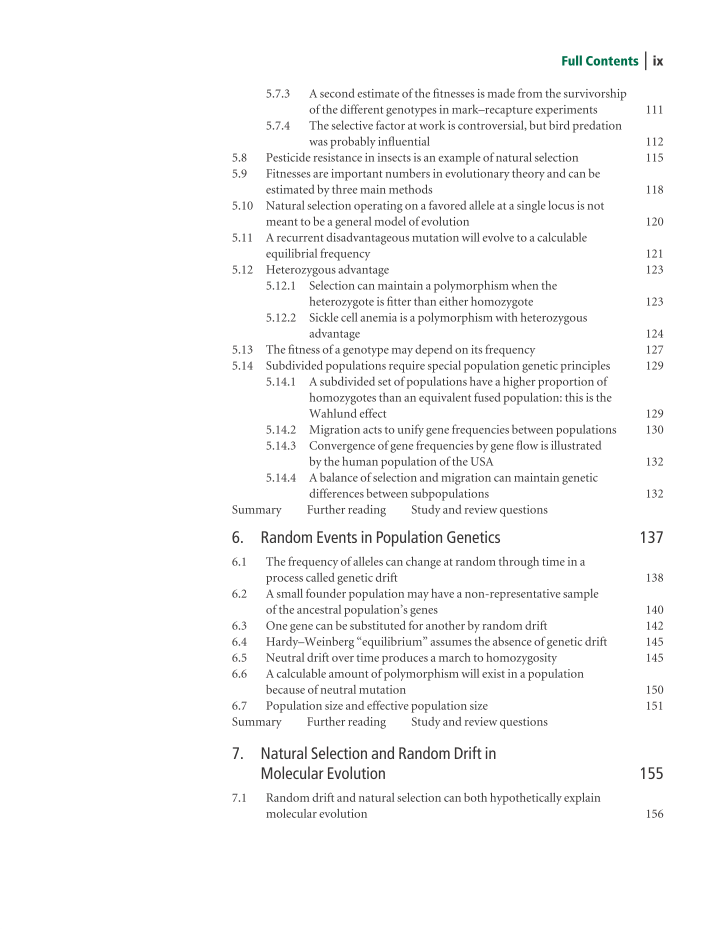 Full Contents | ix

5.7.3 A second estimate of the fitnesses is made from the survivorship of the different genotypes in mark–recapture experiments 111
5.7.4 The selective factor at work is controversial, but bird predation was probably influential 112
5.8 Pesticide resistance in insects is an example of natural selection 115
5.9 Fitnesses are important numbers in evolutionary theory and can be estimated by three main methods 118
5.10 Natural selection operating on a favored allele at a single locus is not meant to be a general model of evolution 120
5.11 A recurrent disadvantageous mutation will evolve to a calculable equilibrial frequency 121
5.12 Heterozygous advantage 123
5.12.1 Selection can maintain a polymorphism when the heterozygote is fitter than either homozygote 123
5.12.2 Sickle cell anemia is a polymorphism with heterozygous advantage 124
5.13 The fitness of a genotype may depend on its frequency 127
5.14 Subdivided populations require special population genetic principles 129
5.14.1 A subdivided set of populations have a higher proportion of homozygotes than an equivalent fused population: this is the Wahlund effect 129
5.14.2 Migration acts to unify gene frequencies between populations 130
5.14.3 Convergence of gene frequencies by gene flow is illustrated by the human population of the USA 132
5.14.4 A balance of selection and migration can maintain genetic differences between subpopulations 132
Summary Further reading Study and review questions

6. Random Events in Population Genetics 137

6.1 The frequency of alleles can change at random through time in a process called genetic drift 138
6.2 A small founder population may have a non-representative sample of the ancestral population's genes 140
6.3 One gene can be substituted for another by random drift 142
6.4 Hardy–Weinberg "equilibrium" assumes the absence of genetic drift 145
6.5 Neutral drift over time produces a march to homozygosity 145
6.6 A calculable amount of polymorphism will exist in a population because of neutral mutation 150
6.7 Population size and effective population size 151
Summary Further reading Study and review questions

7. Natural Selection and Random Drift in Molecular Evolution 155

7.1 Random drift and natural selection can both hypothetically explain molecular evolution 156